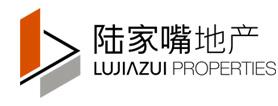 陆家嘴地产
LUJIAZUI PROPERTIES